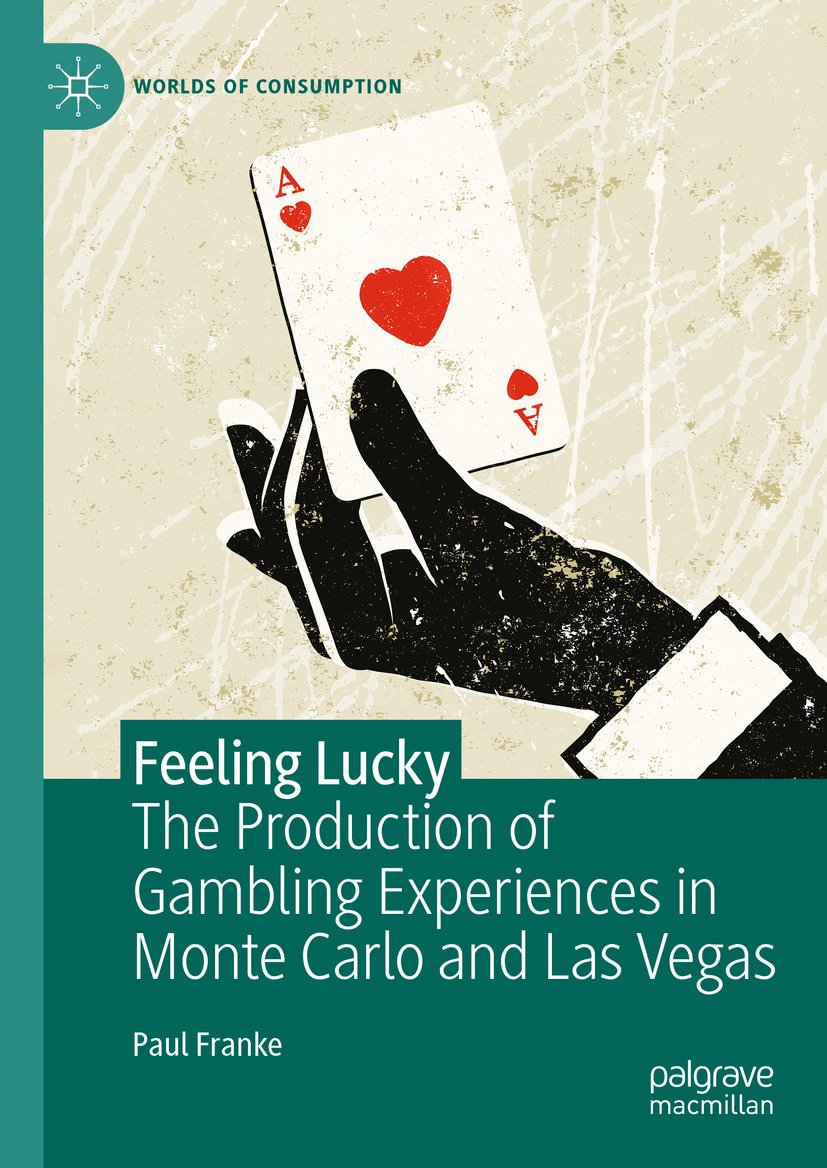 WORLDS OF CONSUMPTION

A

A

Feeling Lucky
The Production of Gambling Experiences in Monte Carlo and Las Vegas

Paul Franke

palgrave
macmillan